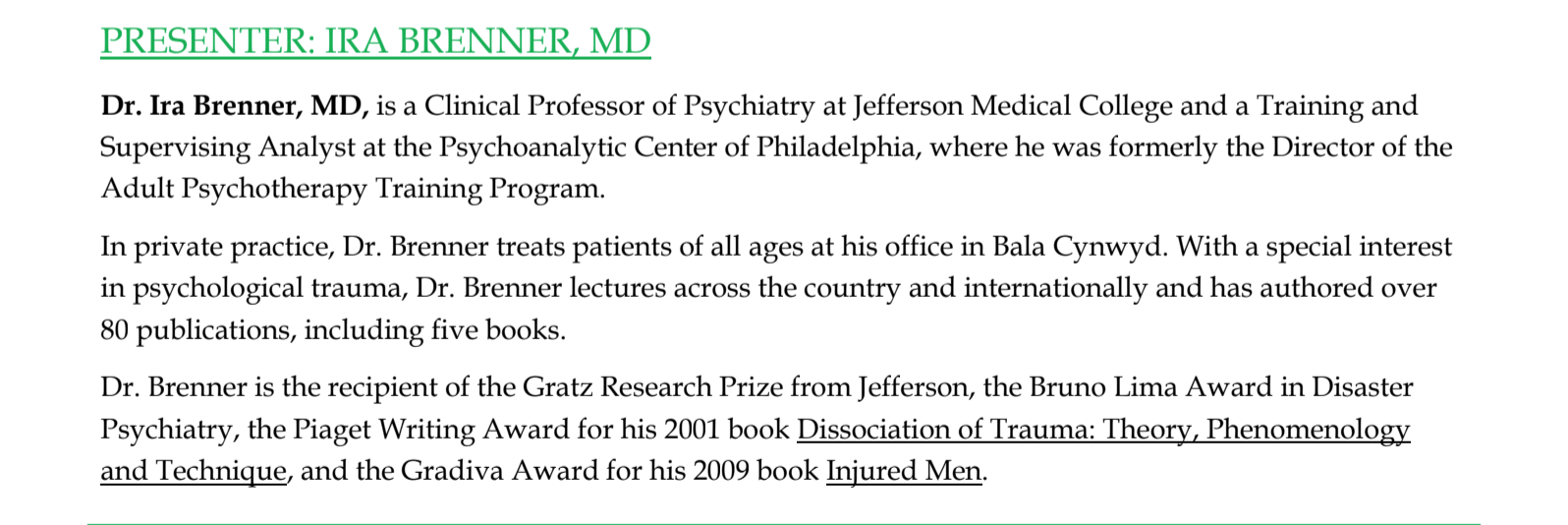 PRESENTER: IRA BRENNER, MD

Dr. Ira Brenner, MD, is a Clinical Professor of Psychiatry at Jefferson Medical College and a Training and Supervising Analyst at the Psychoanalytic Center of Philadelphia, where he was formerly the Director of the Adult Psychotherapy Training Program.

In private practice, Dr. Brenner treats patients of all ages at his office in Bala Cynwyd. With a special interest in psychological trauma, Dr. Brenner lectures across the country and internationally and has authored over 80 publications, including five books.

Dr. Brenner is the recipient of the Gratz Research Prize from Jefferson, the Bruno Lima Award in Disaster Psychiatry, the Piaget Writing Award for his 2001 book Dissociation of Trauma: Theory, Phenomenology and Technique, and the Gradiva Award for his 2009 book Injured Men.